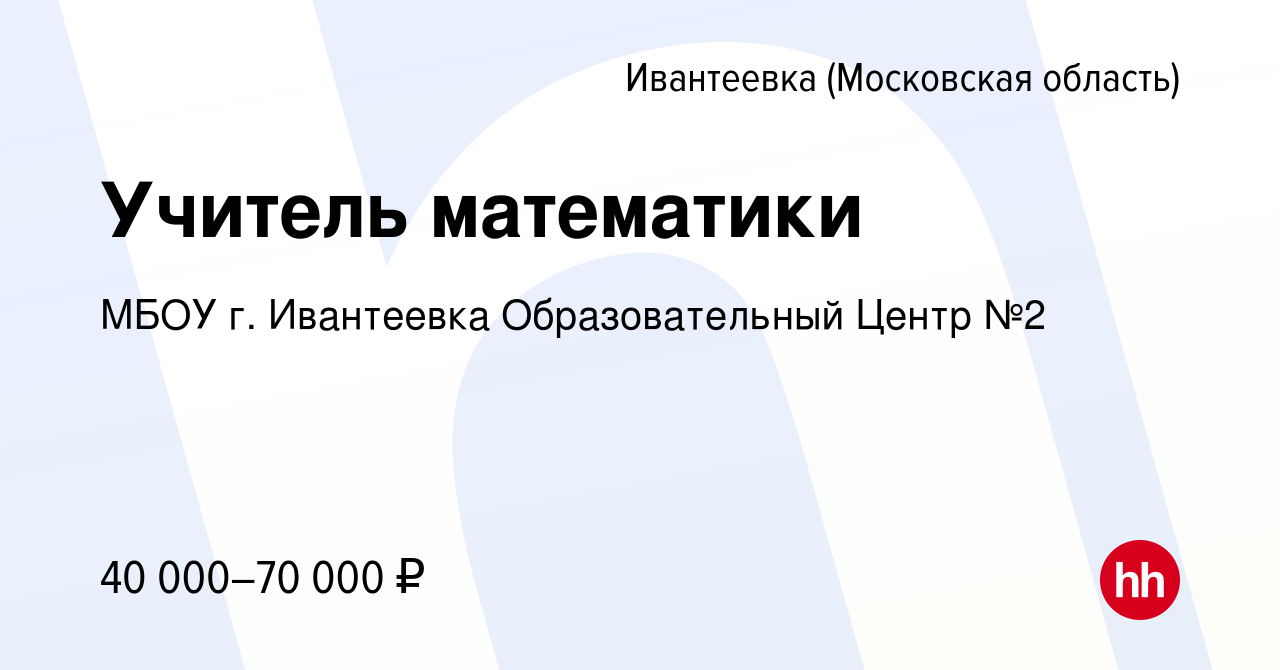 Ивантеевка (Московская область)

Учитель математики

МБОУ г. Ивантеевка Образовательный Центр №2

40 000–70 000 ₽

hh